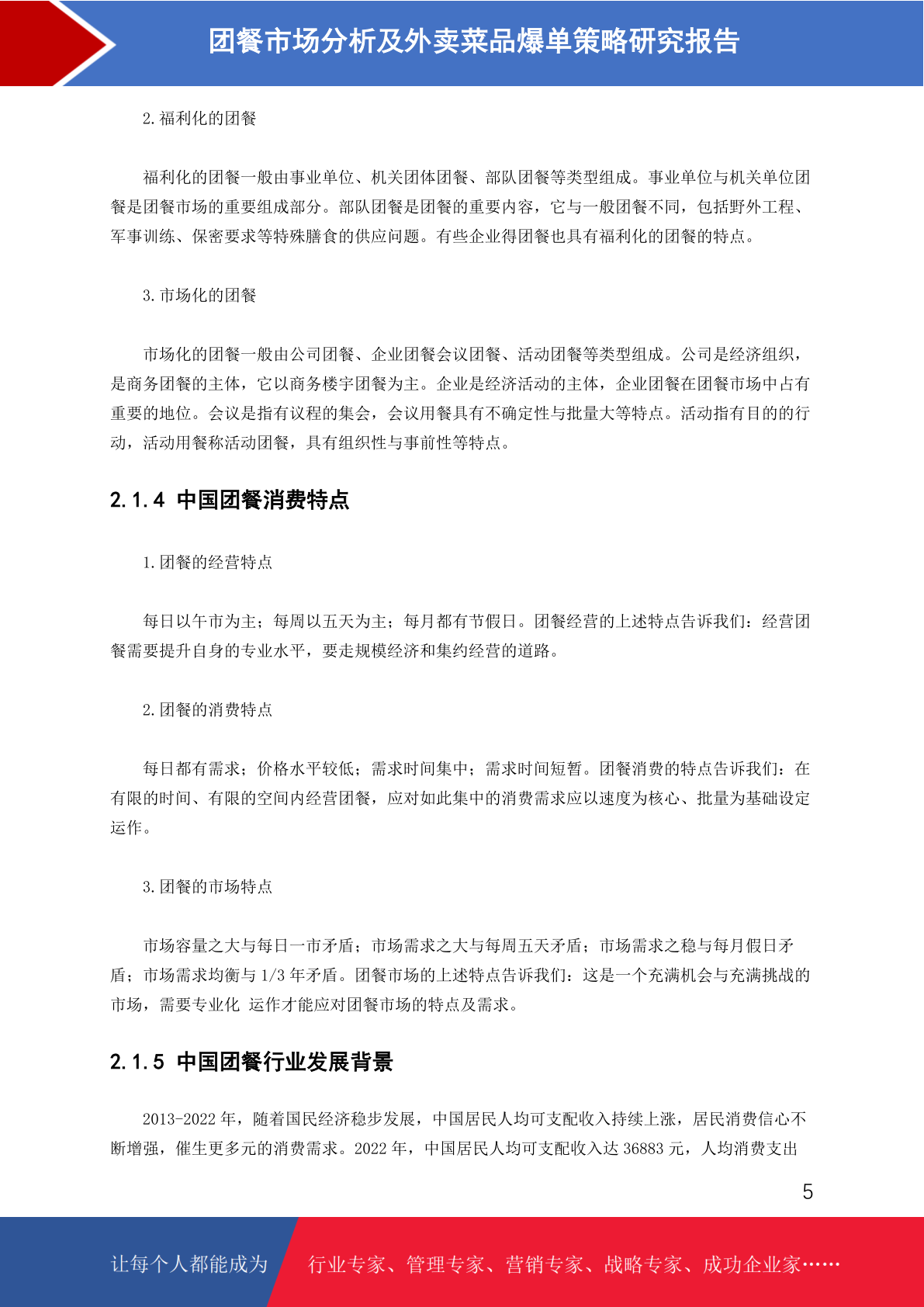 团餐市场分析及外卖菜品爆单策略研究报告

2.福利化的团餐

福利化的团餐一般由事业单位、机关团体团餐、部队团餐等类型组成。事业单位与机关单位团餐是团餐市场的重要组成部分。部队团餐是团餐的重要内容，它与一般团餐不同，包括野外工程、军事训练、保密要求等特殊膳食的供应问题。有些企业得团餐也具有福利化的团餐的特点。

3.市场化的团餐

市场化的团餐一般由公司团餐、企业团餐会议团餐、活动团餐等类型组成。公司是经济组织，是商务团餐的主体，它以商务楼宇团餐为主。企业是经济活动的主体，企业团餐在团餐市场中占有重要的地位。会议是指有议程的集会，会议用餐具有不确定性与批量大等特点。活动指有目的的行动，活动用餐称活动团餐，具有组织性与事前性等特点。

2.1.4 中国团餐消费特点

1.团餐的经营特点

每日以午市为主；每周以五天为主；每月都有节假日。团餐经营的上述特点告诉我们：经营团餐需要提升自身的专业水平，要走规模经济和集约经营的道路。

2.团餐的消费特点

每日都有需求；价格水平较低；需求时间集中；需求时间短暂。团餐消费的特点告诉我们：在有限的时间、有限的空间内经营团餐，应对如此集中的消费需求应以速度为核心、批量为基础设定运作。

3.团餐的市场特点

市场容量之大与每日一市矛盾；市场需求之大与每周五天矛盾；市场需求之稳与每月假日矛盾；市场需求均衡与 1/3 年矛盾。团餐市场的上述特点告诉我们：这是一个充满机会与充满挑战的市场，需要专业化 运作才能应对团餐市场的特点及需求。

2.1.5 中国团餐行业发展背景

2013-2022 年，随着国民经济稳步发展，中国居民人均可支配收入持续上涨，居民消费信心不断增强，催生更多元的消费需求。2022 年，中国居民人均可支配收入达 36883 元，人均消费支出

5

让每个人都能成为 行业专家、管理专家、营销专家、战略专家、成功企业家……